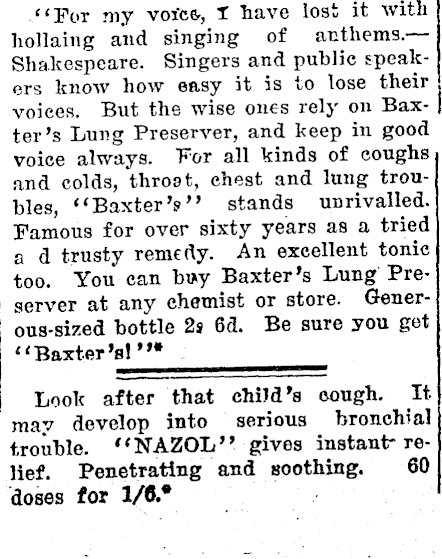 "For my voice, I have lost it with hollaing and singing of anthems.—Shakespeare. Singers and public speakers know how easy it is to lose their voices. But the wise ones rely on Baxter's Lung Preserver, and keep in good voice always. For all kinds of coughs and colds, throat, chest and lung troubles, "Baxter's" stands unrivalled. Famous for over sixty years as a tried a d trusty remedy. An excellent tonic too. You can buy Baxter's Lung Preserver at any chemist or store. Generous-sized bottle 2s 6d. Be sure you get "Baxter's!"*

Look after that child's cough. It may develop into serious bronchial trouble. "NAZOL" gives instant relief. Penetrating and soothing. 60 doses for 1/6.*